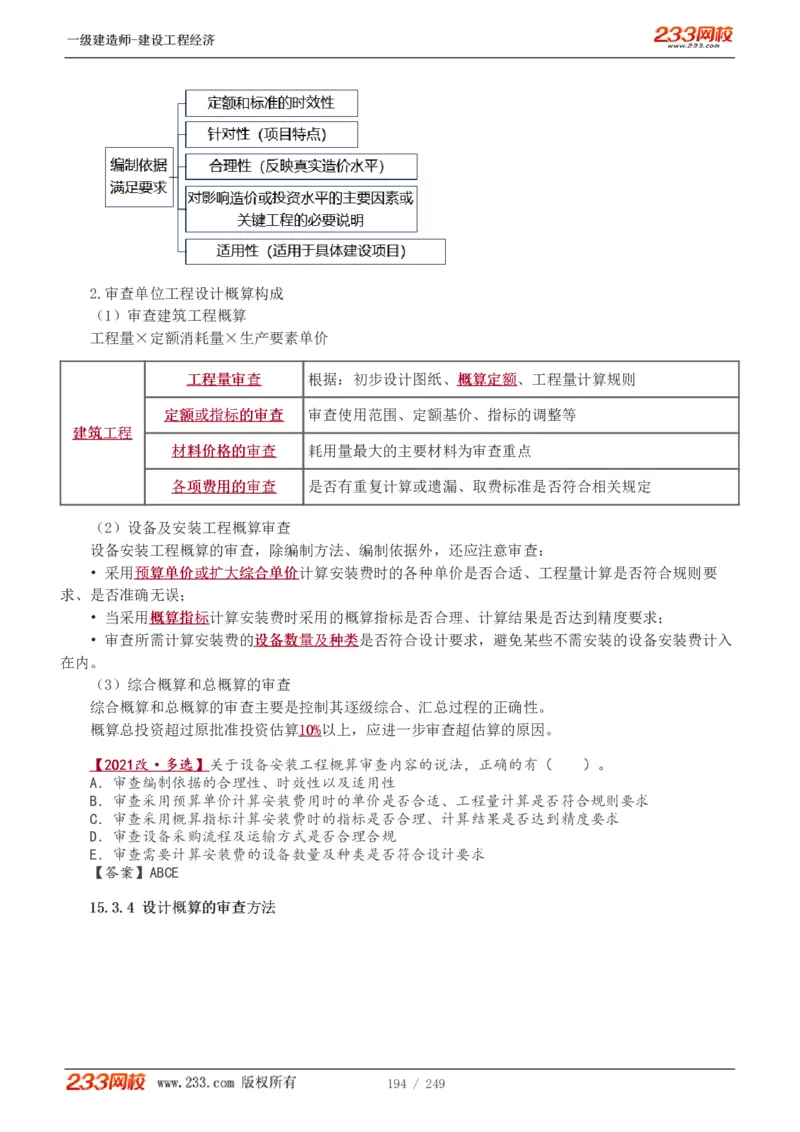 一级建造师-建设工程经济

233网校
www.233.com

编制依据满足要求

定额和标准的时效性

针对性（项目特点）

合理性（反映真实造价水平）

对影响造价或投资水平的主要因素或关键工程的必要说明

适用性（适用于具体建设项目）

2.审查单位工程设计概算构成

（1）审查建筑工程概算

工程量×定额消耗量×生产要素单价

| 建筑工程 | 工程量审查 | 根据：初步设计图纸、概算定额、工程量计算规则 |
|---|---|---|
| | 定额或指标的审查 | 审查使用范围、定额基价、指标的调整等 |
| | 材料价格的审查 | 耗用量最大的主要材料为审查重点 |
| | 各项费用的审查 | 是否有重复计算或遗漏、取费标准是否符合相关规定 |

（2）设备及安装工程概算审查

设备安装工程概算的审查，除编制方法、编制依据外，还应注意审查：

• 采用预算单价或扩大综合单价计算安装费时的各种单价是否合适、工程量计算是否符合规则要求、是否准确无误；

• 当采用概算指标计算安装费时采用的概算指标是否合理、计算结果是否达到精度要求；

• 审查所需计算安装费的设备数量及种类是否符合设计要求，避免某些不需安装的设备安装费计入在内。

（3）综合概算和总概算的审查

综合概算和总概算的审查主要是控制其逐级综合、汇总过程的正确性。

概算总投资超过原批准投资估算10%以上，应进一步审查超估算的原因。

【2021改·多选】关于设备安装工程概算审查内容的说法，正确的有（　）。

A. 审查编制依据的合理性、时效性以及适用性

B. 审查采用预算单价计算安装费用时的单价是否合适、工程量计算是否符合规则要求

C. 审查采用概算指标计算安装费时的指标是否合理、计算结果是否达到精度要求

D. 审查设备采购流程及运输方式是否合理合规

E. 审查需要计算安装费的设备数量及种类是否符合设计要求

【答案】ABCE

15.3.4 设计概算的审查方法

233网校 www.233.com 版权所有　　194 / 249